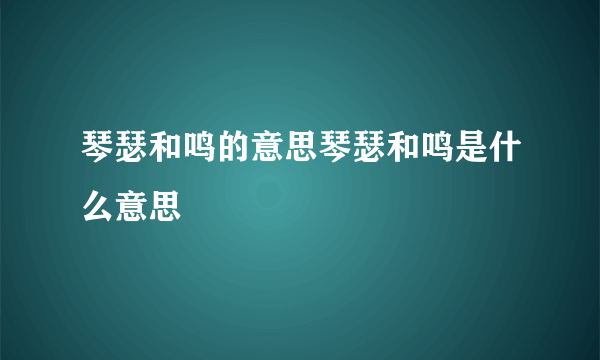 琴瑟和鸣的意思琴瑟和鸣是什么意思